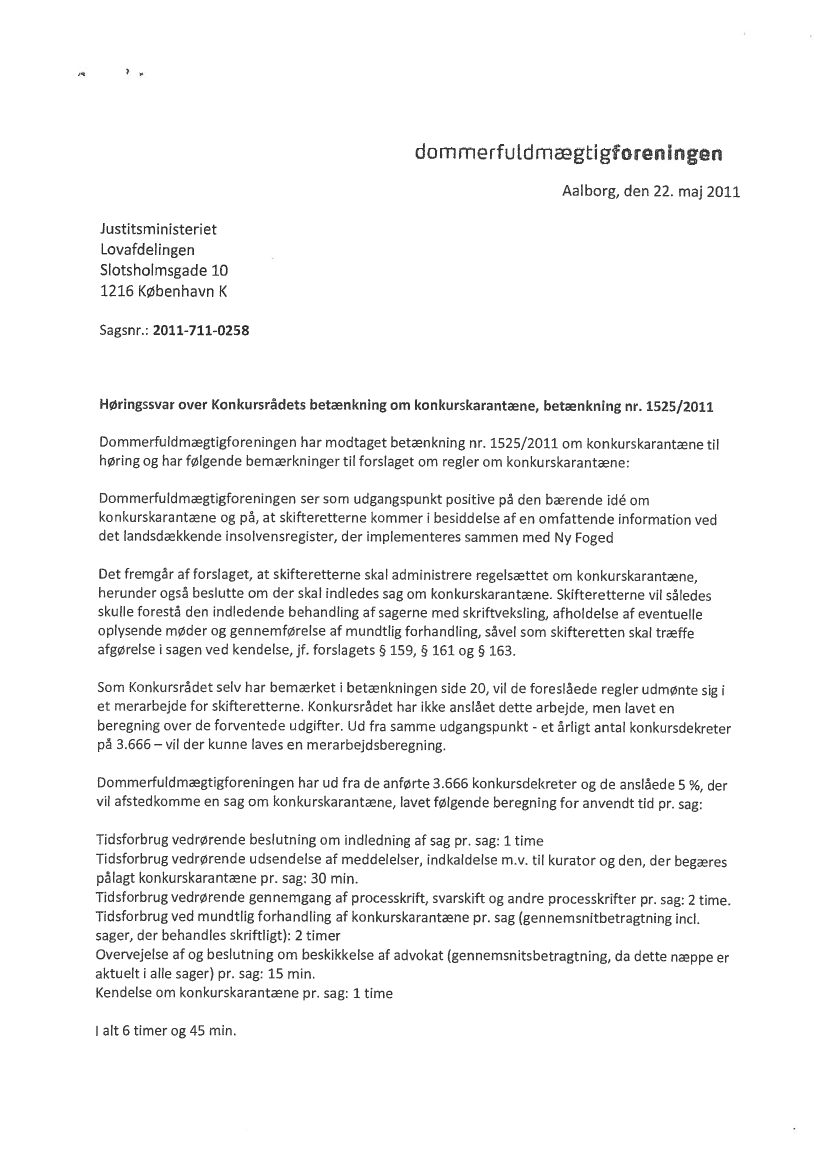 dommerfuldmægtigforeningen

Aalborg, den 22. maj 2011

Justitsministeriet
Lovafdelingen
Slotsholmsgade 10
1216 København K

Sagsnr.: 2011-711-0258

Høringssvar over Konkursrådets betænkning om konkurskarantæne, betænkning nr. 1525/2011

Dommerfuldmægtigforeningen har modtaget betænkning nr. 1525/2011 om konkurskarantæne til høring og har følgende bemærkninger til forslaget om regler om konkurskarantæne:

Dommerfuldmægtigforeningen ser som udgangspunkt positive på den bærende idé om konkurskarantæne og på, at skifteretterne kommer i besiddelse af en omfattende information ved det landsdækkende insolvensregister, der implementeres sammen med Ny Foged

Det fremgår af forslaget, at skifteretterne skal administrere regelsættet om konkurskarantæne, herunder også beslutte om der skal indledes sag om konkurskarantæne. Skifteretterne vil således skulle forestå den indledende behandling af sagerne med skriftveksling, afholdelse af eventuelle oplysende møder og gennemførelse af mundtlig forhandling, såvel som skifteretten skal træffe afgørelse i sagen ved kendelse, jf. forslagets § 159, § 161 og § 163.

Som Konkursrådet selv har bemærket i betænkningen side 20, vil de foreslåede regler udmønte sig i et merarbejde for skifteretterne. Konkursrådet har ikke anslået dette arbejde, men lavet en beregning over de forventede udgifter. Ud fra samme udgangspunkt - et årligt antal konkursdekreter på 3.666 – vil der kunne laves en merarbejdsberegning.

Dommerfuldmægtigforeningen har ud fra de anførte 3.666 konkursdekreter og de anslåede 5 %, der vil afstedkomme en sag om konkurskarantæne, lavet følgende beregning for anvendt tid pr. sag:

Tidsforbrug vedrørende beslutning om indledning af sag pr. sag: 1 time
Tidsforbrug vedrørende udsendelse af meddelelser, indkaldelse m.v. til kurator og den, der begæres pålagt konkurskarantæne pr. sag: 30 min.
Tidsforbrug vedrørende gennemgang af processkrift, svarskift og andre processkrifter pr. sag: 2 time.
Tidsforbrug ved mundtlig forhandling af konkurskarantæne pr. sag (gennemsnitbetragtning incl. sager, der behandles skriftligt): 2 timer
Overvejelse af og beslutning om beskikkelse af advokat (gennemsnitsbetragtning, da dette næppe er aktuelt i alle sager) pr. sag: 15 min.
Kendelse om konkurskarantæne pr. sag: 1 time

I alt 6 timer og 45 min.